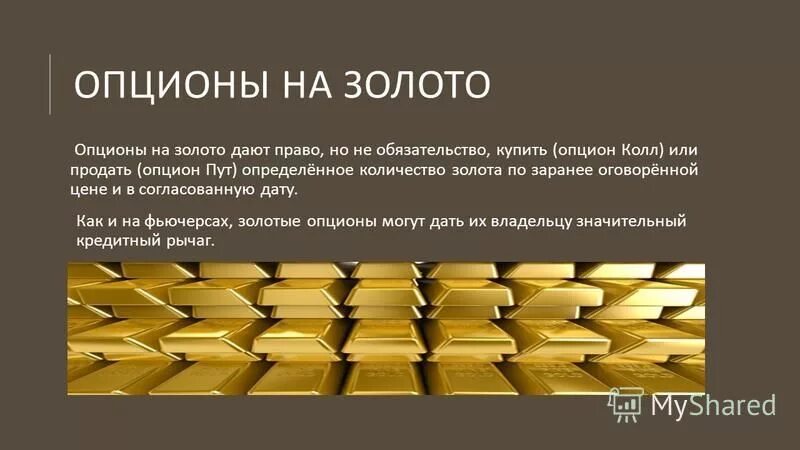 ОПЦИОНЫ НА ЗОЛОТО

Опционы на золото дают право, но не обязательство, купить (опцион Колл) или продать (опцион Пут) определённое количество золота по заранее оговорённой цене и в согласованную дату.

Как и на фьючерсах, золотые опционы могут дать их владельцу значительный кредитный рычаг.

MyShared